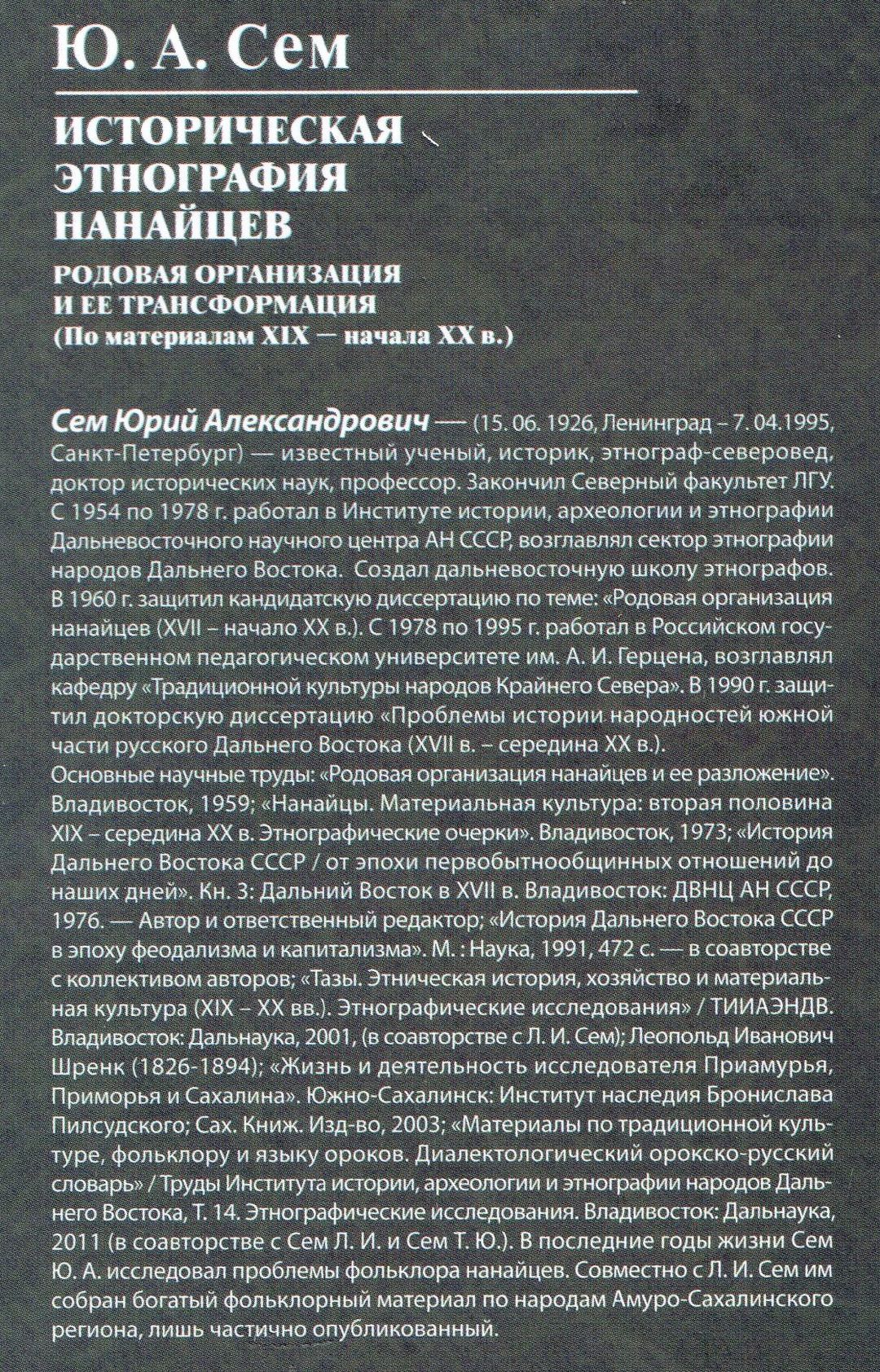 Ю. А. Сем

ИСТОРИЧЕСКАЯ ЭТНОГРАФИЯ НАНАЙЦЕВ

РОДОВАЯ ОРГАНИЗАЦИЯ И ЕЕ ТРАНСФОРМАЦИЯ (По материалам XIX — начала XX в.)

Сем Юрий Александрович — (15. 06. 1926, Ленинград – 7. 04.1995, Санкт-Петербург) — известный ученый, историк, этнограф-северовед, доктор исторических наук, профессор. Закончил Северный факультет ЛГУ. С 1954 по 1978 г. работал в Институте истории, археологии и этнографии Дальневосточного научного центра АН СССР, возглавлял сектор этнографии народов Дальнего Востока. Создал дальневосточную школу этнографов. В 1960 г. защитил кандидатскую диссертацию по теме: «Родовая организация нанайцев (XVII – начало XX в.). С 1978 по 1995 г. работал в Российском государственном педагогическом университете им. А. И. Герцена, возглавлял кафедру «Традиционной культуры народов Крайнего Севера». В 1990 г. защитил докторскую диссертацию «Проблемы истории народностей южной части русского Дальнего Востока (XVII в. – середина XX в.).
Основные научные труды: «Родовая организация нанайцев и ее разложение». Владивосток, 1959; «Нанайцы. Материальная культура: вторая половина XIX – середина XX в. Этнографические очерки». Владивосток, 1973; «История Дальнего Востока СССР / от эпохи первобытнообщинных отношений до наших дней». Кн. 3: Дальний Восток в XVII в. Владивосток: ДВНЦ АН СССР, 1976. — Автор и ответственный редактор; «История Дальнего Востока СССР в эпоху феодализма и капитализма». М. : Наука, 1991, 472 с. — в соавторстве с коллективом авторов; «Тазы. Этническая история, хозяйство и материальная культура (XIX – XX вв.). Этнографические исследования» / ТИИАЭНДВ. Владивосток: Дальнаука, 2001, (в соавторстве с Л. И. Сем); Леопольд Иванович Шренк (1826-1894); «Жизнь и деятельность исследователя Приамурья, Приморья и Сахалина». Южно-Сахалинск: Институт наследия Бронислава Пилсудского; Сах. Книж. Изд-во, 2003; «Материалы по традиционной культуре, фольклору и языку ороков. Диалектологический орокско-русский словарь» / Труды Института истории, археологии и этнографии народов Дальнего Востока, Т. 14. Этнографические исследования. Владивосток: Дальнаука, 2011 (в соавторстве с Сем Л. И. и Сем Т. Ю.). В последние годы жизни Сем Ю. А. исследовал проблемы фольклора нанайцев. Совместно с Л. И. Сем им собран богатый фольклорный материал по народам Амуро-Сахалинского региона, лишь частично опубликованный.